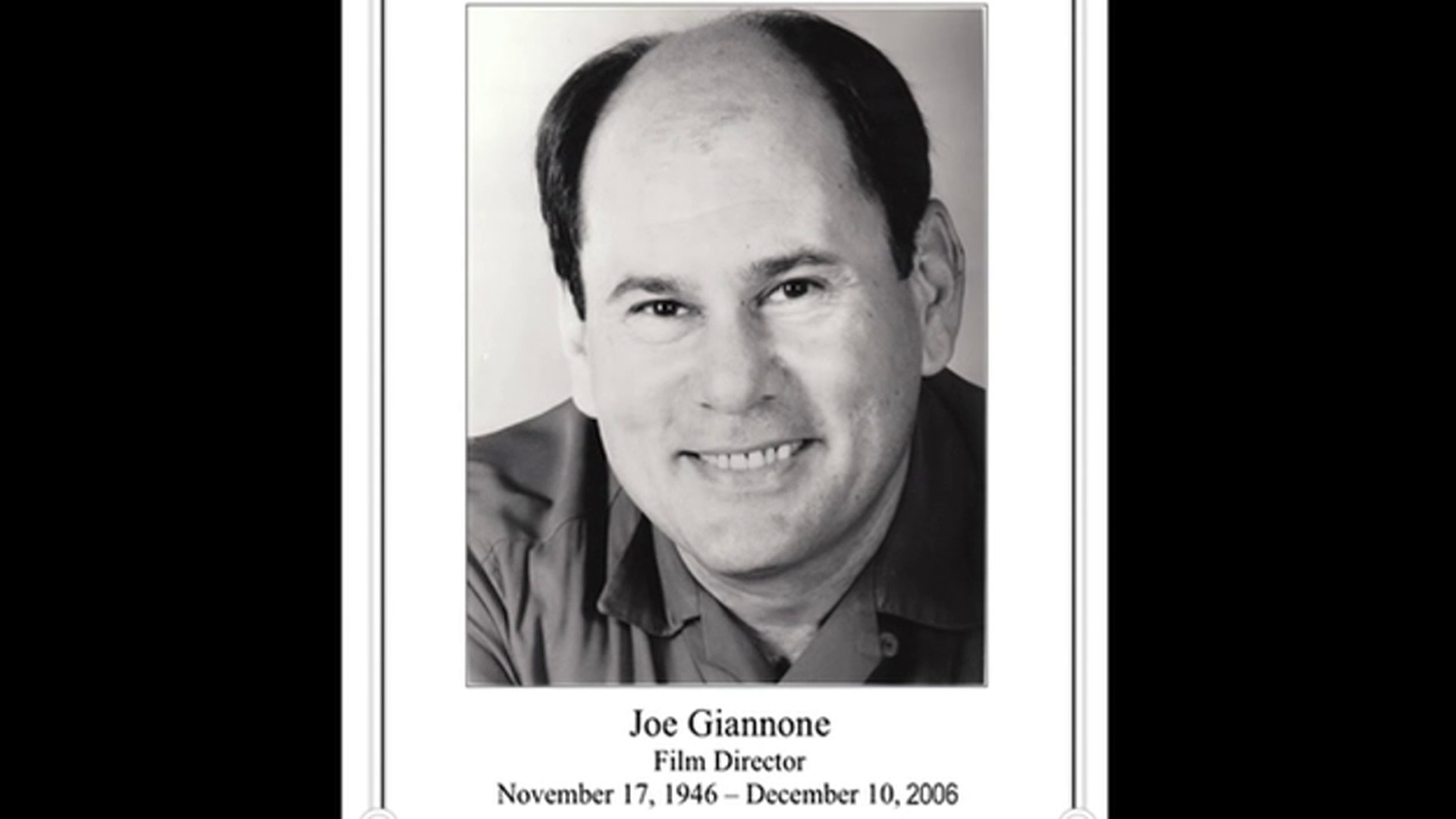 Joe Giannone
Film Director
November 17, 1946 – December 10, 2006